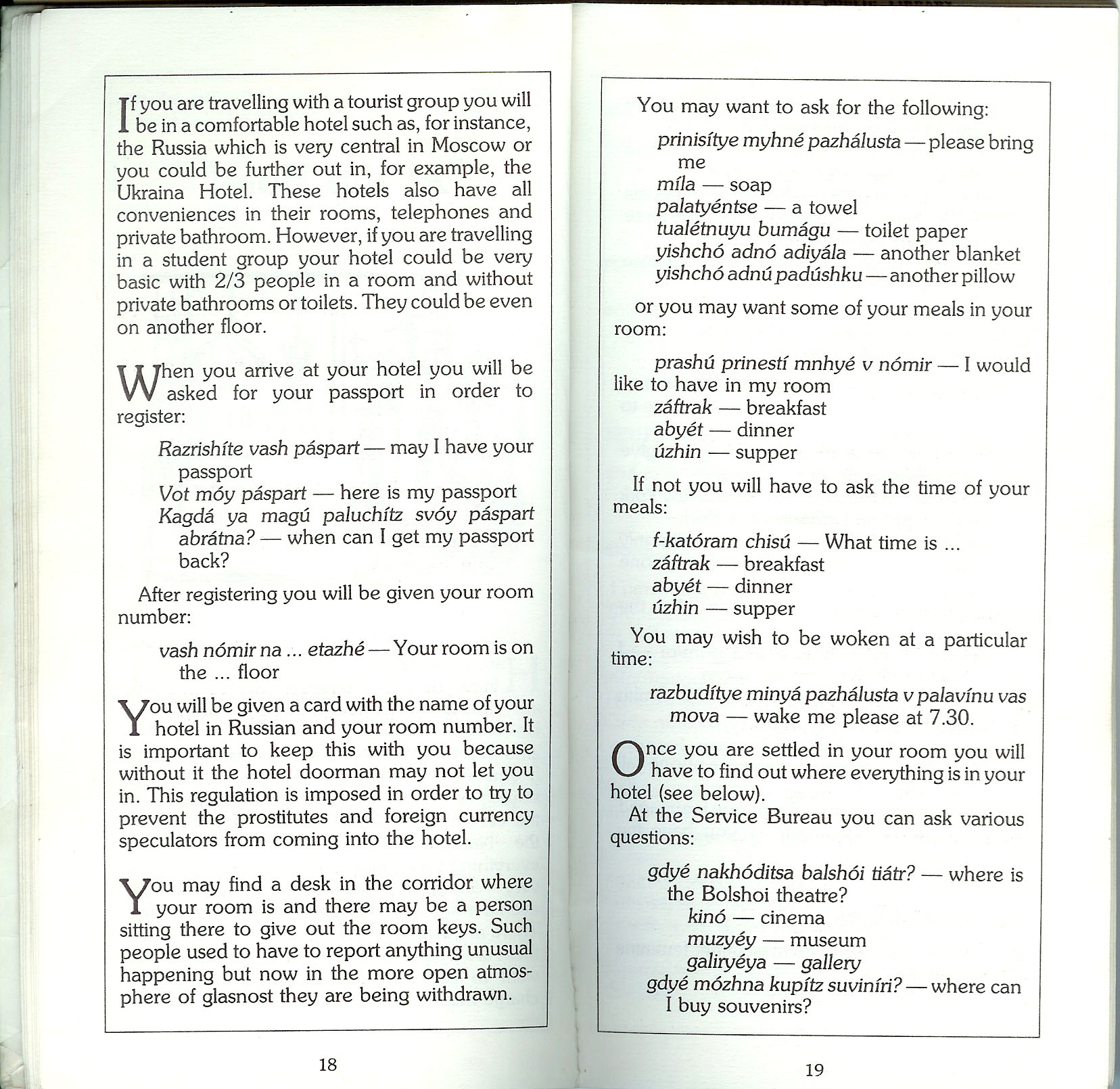 If you are travelling with a tourist group you will be in a comfortable hotel such as, for instance, the Russia which is very central in Moscow or you could be further out in, for example, the Ukraina Hotel. These hotels also have all conveniences in their rooms, telephones and private bathroom. However, if you are travelling in a student group your hotel could be very basic with 2/3 people in a room and without private bathrooms or toilets. They could be even on another floor.

When you arrive at your hotel you will be asked for your passport in order to register:

Razrishíte vash páspart — may I have your passport
Vot móy páspart — here is my passport
Kagdá ya magú paluchítz svóy páspart abrátna? — when can I get my passport back?

After registering you will be given your room number:

vash nómir na ... etazhé — Your room is on the ... floor

You will be given a card with the name of your hotel in Russian and your room number. It is important to keep this with you because without it the hotel doorman may not let you in. This regulation is imposed in order to try to prevent the prostitutes and foreign currency speculators from coming into the hotel.

You may find a desk in the corridor where your room is and there may be a person sitting there to give out the room keys. Such people used to have to report anything unusual happening but now in the more open atmosphere of glasnost they are being withdrawn.

18

You may want to ask for the following:

prinisítye myhné pazhálusta — please bring me
míla — soap
palatyéntse — a towel
tualétnuyu bumágu — toilet paper
yishchó adnó adiyála — another blanket
yishchó adnú padúshku — another pillow

or you may want some of your meals in your room:

prashú prinestí mnhyé v nómir — I would like to have in my room
záftrak — breakfast
abyét — dinner
úzhin — supper

If not you will have to ask the time of your meals:

f-katóram chisú — What time is ...
záftrak — breakfast
abyét — dinner
úzhin — supper

You may wish to be woken at a particular time:

razbudítye minyá pazhálusta v palavínu vas mova — wake me please at 7.30.

Once you are settled in your room you will have to find out where everything is in your hotel (see below).
At the Service Bureau you can ask various questions:

gdyé nakhóditsa balshói tiátr? — where is the Bolshoi theatre?
kinó — cinema
muzyéy — museum
galiryéya — gallery
gdyé mózhna kupítz suviníri? — where can I buy souvenirs?

19